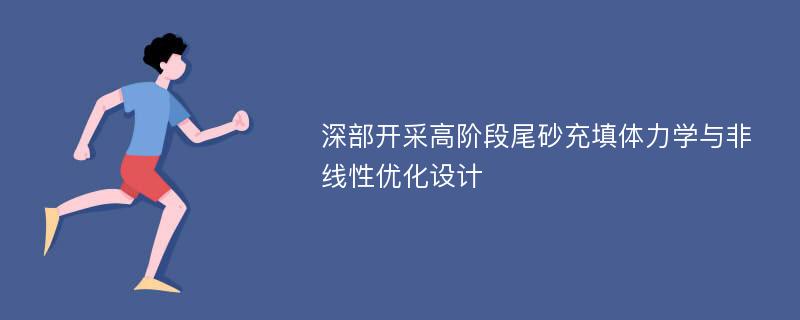 深部开采高阶段尾砂充填体力学与非线性优化设计